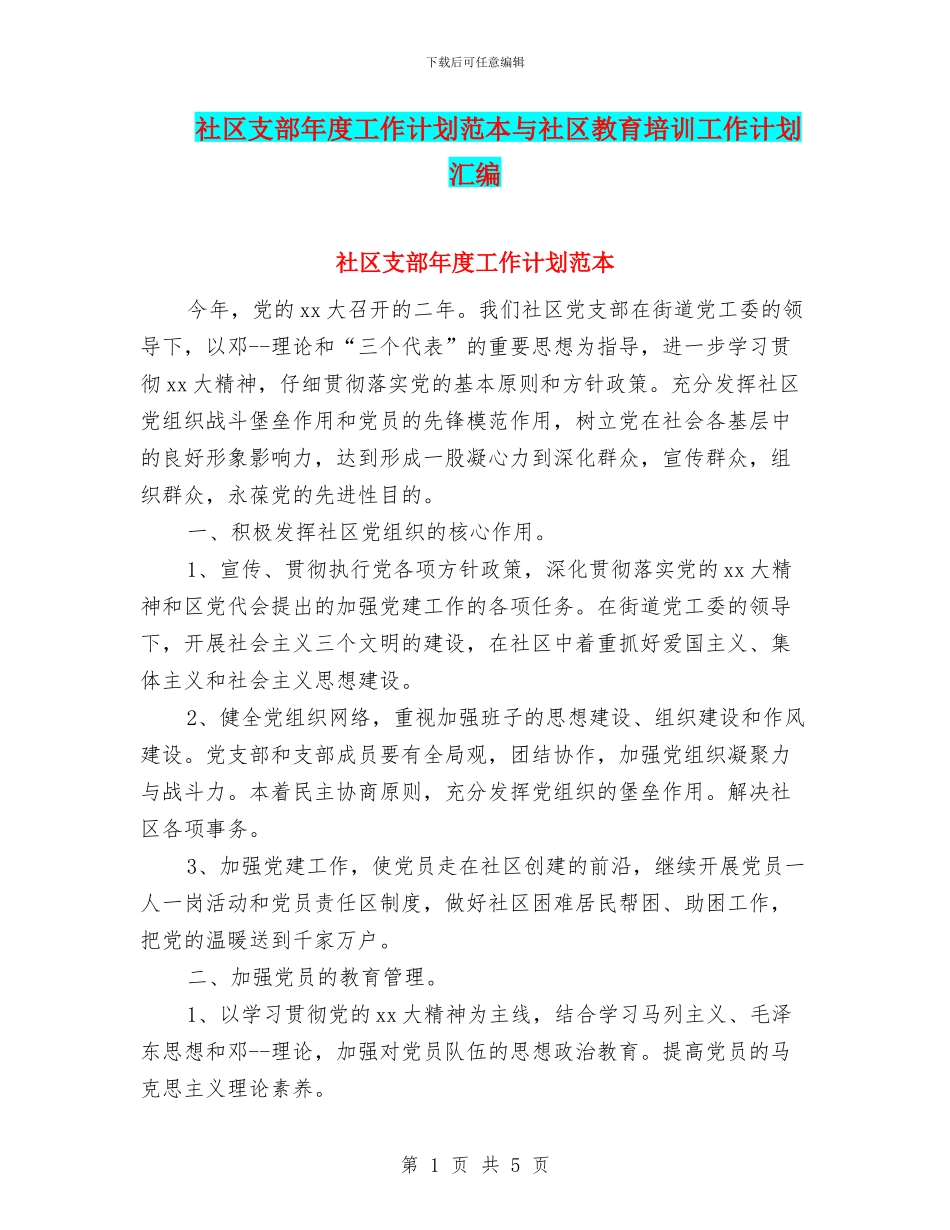 下载后可任意编辑

社区支部年度工作计划范本与社区教育培训工作计划汇编

社区支部年度工作计划范本

今年，党的xx大召开的二年。我们社区党支部在街道党工委的领导下，以邓--理论和“三个代表”的重要思想为指导，进一步学习贯彻xx大精神，仔细贯彻落实党的基本原则和方针政策。充分发挥社区党组织战斗堡垒作用和党员的先锋模范作用，树立党在社会各基层中的良好形象影响力，达到形成一股凝心力到深化群众，宣传群众，组织群众，永葆党的先进性目的。

一、积极发挥社区党组织的核心作用。

1、宣传、贯彻执行党各项方针政策，深化贯彻落实党的xx大精神和区党代会提出的加强党建工作的各项任务。在街道党工委的领导下，开展社会主义三个文明的建设，在社区中着重抓好爱国主义、集体主义和社会主义思想建设。

2、健全党组织网络，重视加强班子的思想建设、组织建设和作风建设。党支部和支部成员要有全局观，团结协作，加强党组织凝聚力与战斗力。本着民主协商原则，充分发挥党组织的堡垒作用。解决社区各项事务。

3、加强党建工作，使党员走在社区创建的前沿，继续开展党员一人一岗活动和党员责任区制度，做好社区困难居民帮困、助困工作，把党的温暖送到千家万户。

二、加强党员的教育管理。

1、以学习贯彻党的xx大精神为主线，结合学习马列主义、毛泽东思想和邓--理论，加强对党员队伍的思想政治教育。提高党员的马克思主义理论素养。

第 1 页 共 5 页